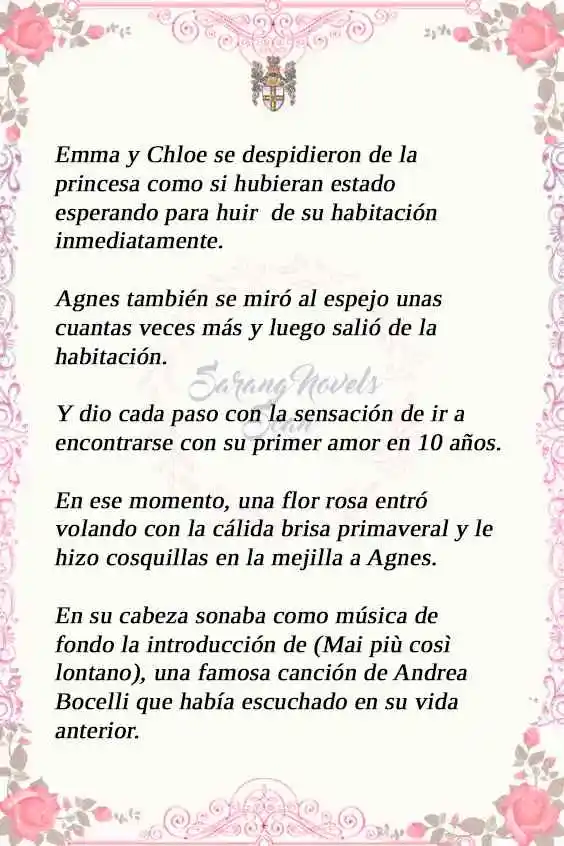 Emma y Chloe se despidieron de la princesa como si hubieran estado esperando para huir  de su habitación inmediatamente.

Agnes también se miró al espejo unas cuantas veces más y luego salió de la habitación.

Sarang Novels Team

Y dio cada paso con la sensación de ir a encontrarse con su primer amor en 10 años.

En ese momento, una flor rosa entró volando con la cálida brisa primaveral y le hizo cosquillas en la mejilla a Agnes.

En su cabeza sonaba como música de fondo la introducción de (Mai più così lontano), una famosa canción de Andrea Bocelli que había escuchado en su vida anterior.